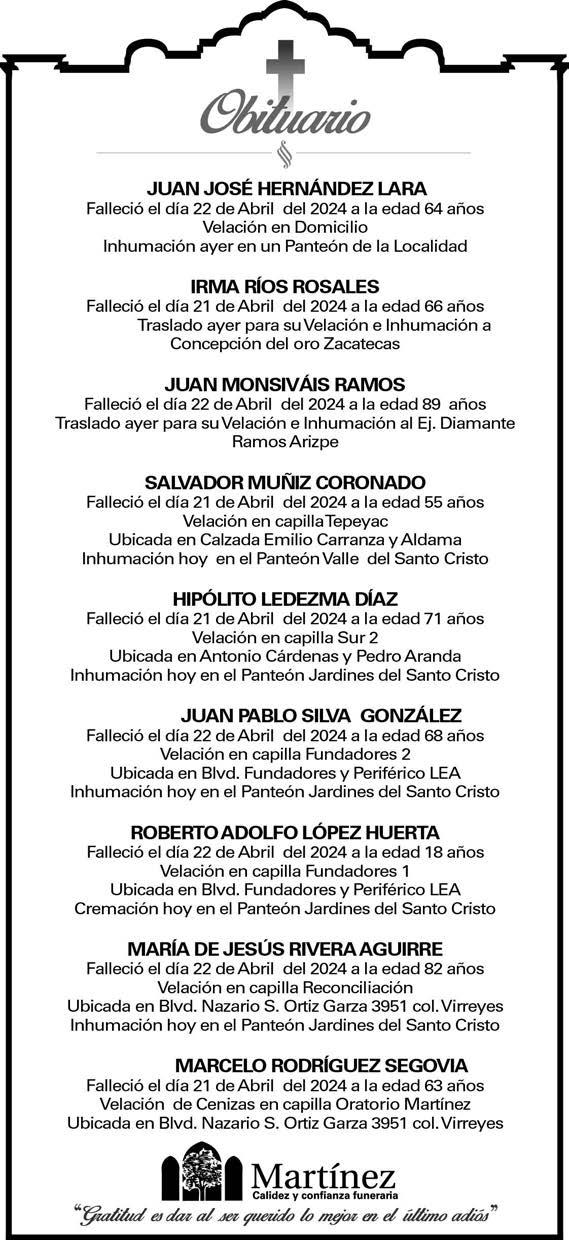 Obituario

JUAN JOSÉ HERNÁNDEZ LARA
Falleció el día 22 de Abril del 2024 a la edad 64 años
Velación en Domicilio
Inhumación ayer en un Panteón de la Localidad

IRMA RÍOS ROSALES
Falleció el día 21 de Abril del 2024 a la edad 66 años
Traslado ayer para su Velación e Inhumación a Concepción del oro Zacatecas

JUAN MONSIVÁIS RAMOS
Falleció el día 22 de Abril del 2024 a la edad 89 años
Traslado ayer para su Velación e Inhumación al Ej. Diamante Ramos Arizpe

SALVADOR MUÑIZ CORONADO
Falleció el día 21 de Abril del 2024 a la edad 55 años
Velación en capilla Tepeyac
Ubicada en Calzada Emilio Carranza y Aldama
Inhumación hoy en el Panteón Valle del Santo Cristo

HIPÓLITO LEDEZMA DÍAZ
Falleció el día 21 de Abril del 2024 a la edad 71 años
Velación en capilla Sur 2
Ubicada en Antonio Cárdenas y Pedro Aranda
Inhumación hoy en el Panteón Jardines del Santo Cristo

JUAN PABLO SILVA GONZÁLEZ
Falleció el día 22 de Abril del 2024 a la edad 68 años
Velación en capilla Fundadores 2
Ubicada en Blvd. Fundadores y Periférico LEA
Inhumación hoy en el Panteón Jardines del Santo Cristo

ROBERTO ADOLFO LÓPEZ HUERTA
Falleció el día 22 de Abril del 2024 a la edad 18 años
Velación en capilla Fundadores 1
Ubicada en Blvd. Fundadores y Periférico LEA
Cremación hoy en el Panteón Jardines del Santo Cristo

MARÍA DE JESÚS RIVERA AGUIRRE
Falleció el día 22 de Abril del 2024 a la edad 82 años
Velación en capilla Reconciliación
Ubicada en Blvd. Nazario S. Ortiz Garza 3951 col. Virreyes
Inhumación hoy en el Panteón Jardines del Santo Cristo

MARCELO RODRÍGUEZ SEGOVIA
Falleció el día 21 de Abril del 2024 a la edad 63 años
Velación de Cenizas en capilla Oratorio Martínez
Ubicada en Blvd. Nazario S. Ortiz Garza 3951 col. Virreyes

Martínez
Calidez y confianza funeraria
"Gratitud es dar al ser querido lo mejor en el último adiós"